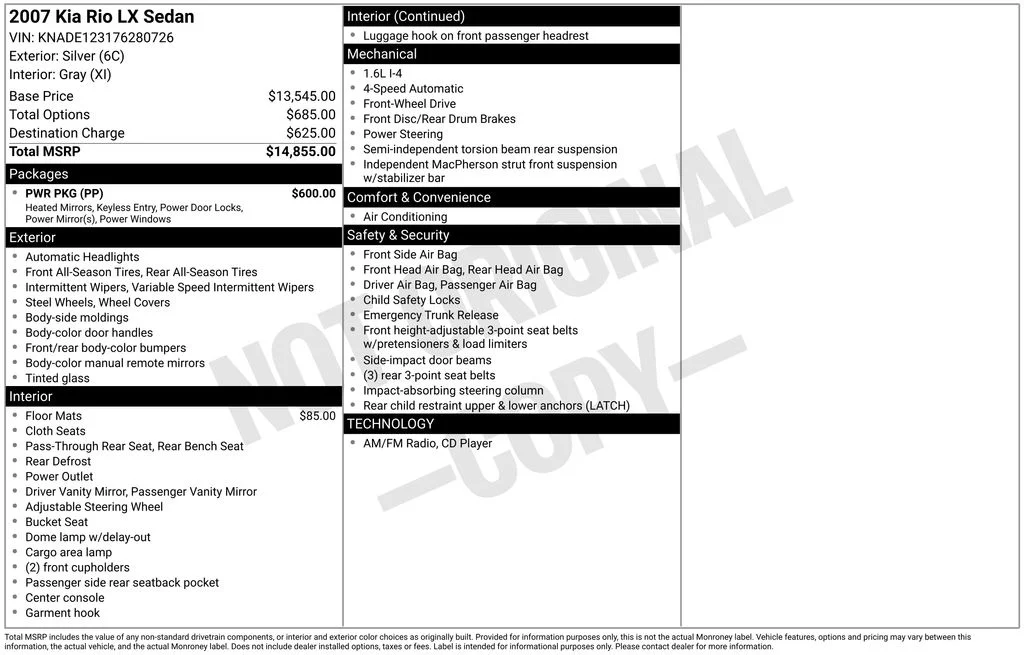 2007 Kia Rio LX Sedan
VIN: KNADE123176280726
Exterior: Silver (6C)
Interior: Gray (XI)

Base Price $13,545.00
Total Options $685.00
Destination Charge $625.00
Total MSRP $14,855.00

Packages
• PWR PKG (PP) $600.00
Heated Mirrors, Keyless Entry, Power Door Locks, Power Mirror(s), Power Windows

Exterior
• Automatic Headlights
• Front All-Season Tires, Rear All-Season Tires
• Intermittent Wipers, Variable Speed Intermittent Wipers
• Steel Wheels, Wheel Covers
• Body-side moldings
• Body-color door handles
• Front/rear body-color bumpers
• Body-color manual remote mirrors
• Tinted glass

Interior
• Floor Mats $85.00
• Cloth Seats
• Pass-Through Rear Seat, Rear Bench Seat
• Rear Defrost
• Power Outlet
• Driver Vanity Mirror, Passenger Vanity Mirror
• Adjustable Steering Wheel
• Bucket Seat
• Dome lamp w/delay-out
• Cargo area lamp
• (2) front cupholders
• Passenger side rear seatback pocket
• Center console
• Garment hook

Interior (Continued)
• Luggage hook on front passenger headrest

Mechanical
• 1.6L I-4
• 4-Speed Automatic
• Front-Wheel Drive
• Front Disc/Rear Drum Brakes
• Power Steering
• Semi-independent torsion beam rear suspension
• Independent MacPherson strut front suspension w/stabilizer bar

Comfort & Convenience
• Air Conditioning

Safety & Security
• Front Side Air Bag
• Front Head Air Bag, Rear Head Air Bag
• Driver Air Bag, Passenger Air Bag
• Child Safety Locks
• Emergency Trunk Release
• Front height-adjustable 3-point seat belts w/pretensioners & load limiters
• Side-impact door beams
• (3) rear 3-point seat belts
• Impact-absorbing steering column
• Rear child restraint upper & lower anchors (LATCH)

TECHNOLOGY
• AM/FM Radio, CD Player

Total MSRP includes the value of any non-standard drivetrain components, or interior and exterior color choices as originally built. Provided for information purposes only, this is not the actual Monroney label. Vehicle features, options and pricing may vary between this information, the actual vehicle, and the actual Monroney label. Does not include dealer installed options, taxes or fees. Label is intended for informational purposes only. Please contact dealer for more information.

NOT ORIGINAL —COPY—